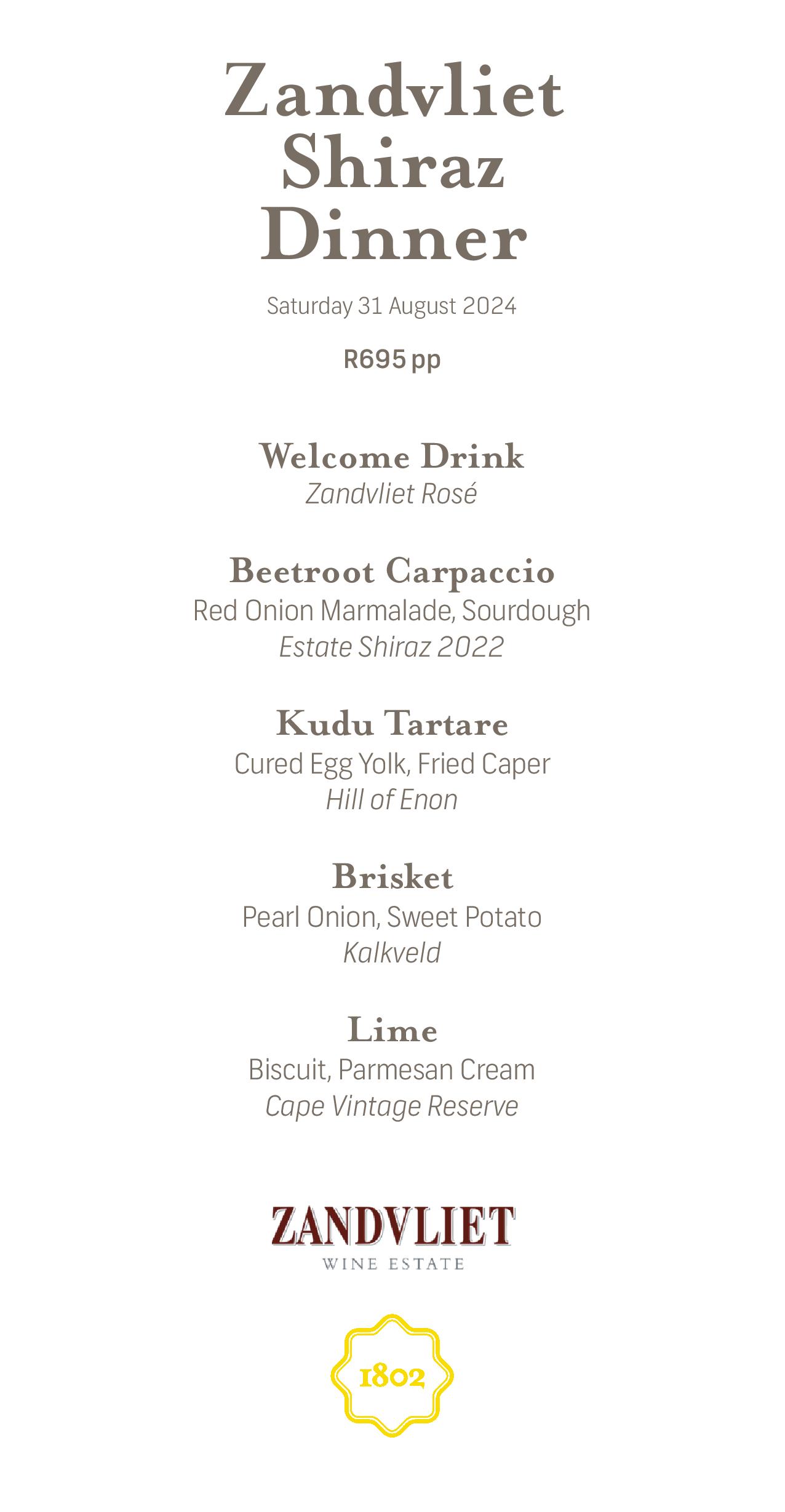 Zandvliet Shiraz Dinner

Saturday 31 August 2024

R695 pp

Welcome Drink
Zandvliet Rosé

Beetroot Carpaccio
Red Onion Marmalade, Sourdough
Estate Shiraz 2022

Kudu Tartare
Cured Egg Yolk, Fried Caper
Hill of Enon

Brisket
Pearl Onion, Sweet Potato
Kalkveld

Lime
Biscuit, Parmesan Cream
Cape Vintage Reserve

ZANDVLIET
WINE ESTATE

1802